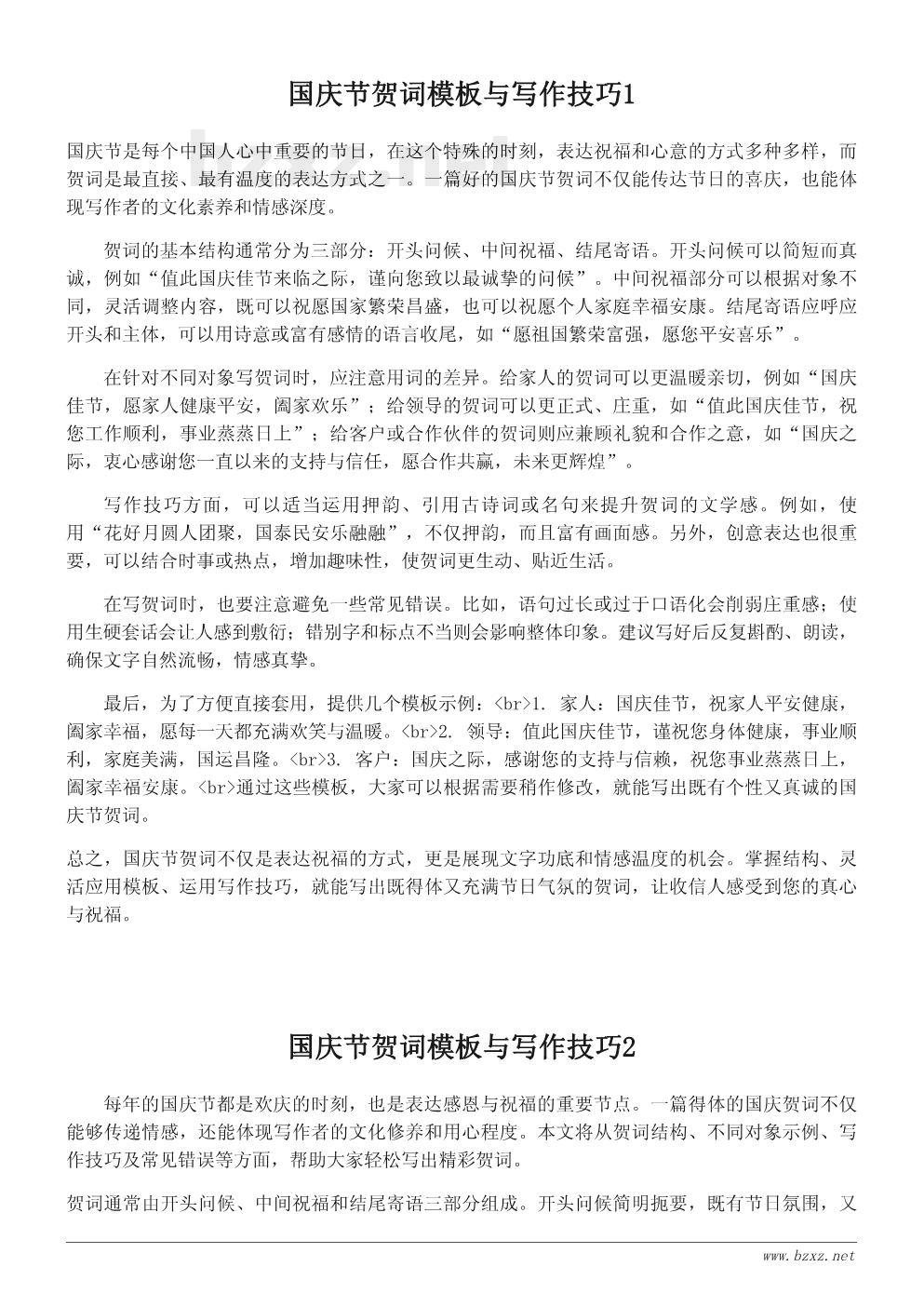 国庆节贺词模板与写作技巧1

国庆节是每个中国人心中重要的节日，在这个特殊的时刻，表达祝福和心意的方式多种多样，而贺词是最直接、最有温度的表达方式之一。一篇好的国庆节贺词不仅能传达节日的喜庆，也能体现写作者的文化素养和情感深度。

贺词的基本结构通常分为三部分：开头问候、中间祝福、结尾寄语。开头问候可以简短而真诚，例如“值此国庆佳节来临之际，谨向您致以最诚挚的问候”。中间祝福部分可以根据对象不同，灵活调整内容，既可以祝愿国家繁荣昌盛，也可以祝愿个人家庭幸福安康。结尾寄语应呼应开头和主体，可以用诗意或富有感情的语言收尾，如“愿祖国繁荣富强，愿您平安喜乐”。

在针对不同对象写贺词时，应注意用词的差异。给家人的贺词可以更温暖亲切，例如“国庆佳节，愿家人健康平安，阖家欢乐”；给领导的贺词可以更正式、庄重，如“值此国庆佳节，祝您工作顺利，事业蒸蒸日上”；给客户或合作伙伴的贺词则应兼顾礼貌和合作之意，如“国庆之际，衷心感谢您一直以来的支持与信任，愿合作共赢，未来更辉煌”。

写作技巧方面，可以适当运用押韵、引用古诗词或名句来提升贺词的文学感。例如，使用“花好月圆人团聚，国泰民安乐融融”，不仅押韵，而且富有画面感。另外，创意表达也很重要，可以结合时事或热点，增加趣味性，使贺词更生动、贴近生活。

在写贺词时，也要注意避免一些常见错误。比如，语句过长或过于口语化会削弱庄重感；使用生硬套话会让人感到敷衍；错别字和标点不当则会影响整体印象。建议写好后反复斟酌、朗读，确保文字自然流畅，情感真挚。

最后，为了方便直接套用，提供几个模板示例：<br>1. 家人：国庆佳节，祝家人平安健康，阖家幸福，愿每一天都充满欢笑与温暖。<br>2. 领导：值此国庆佳节，谨祝您身体健康，事业顺利，家庭美满，国运昌隆。<br>3. 客户：国庆之际，感谢您的支持与信赖，祝您事业蒸蒸日上，阖家幸福安康。<br>通过这些模板，大家可以根据需要稍作修改，就能写出既有个性又真诚的国庆节贺词。

总之，国庆节贺词不仅是表达祝福的方式，更是展现文字功底和情感温度的机会。掌握结构、灵活应用模板、运用写作技巧，就能写出既得体又充满节日气氛的贺词，让收信人感受到您的真心与祝福。

国庆节贺词模板与写作技巧2

每年的国庆节都是欢庆的时刻，也是表达感恩与祝福的重要节点。一篇得体的国庆贺词不仅能够传递情感，还能体现写作者的文化修养和用心程度。本文将从贺词结构、不同对象示例、写作技巧及常见错误等方面，帮助大家轻松写出精彩贺词。

贺词通常由开头问候、中间祝福和结尾寄语三部分组成。开头问候简明扼要，既有节日氛围，又

www.bzxz.net